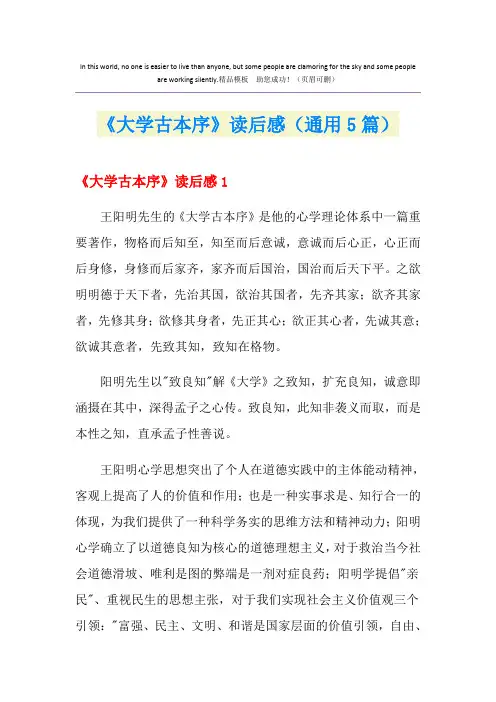 In this world, no one is easier to live than anyone, but some people are clamoring for the sky and some people are working silently.精品模板　助您成功！（页眉可删）

《大学古本序》读后感（通用5篇）

《大学古本序》读后感1

王阳明先生的《大学古本序》是他的心学理论体系中一篇重要著作，物格而后知至，知至而后意诚，意诚而后心正，心正而后身修，身修而后家齐，家齐而后国治，国治而后天下平。之欲明明德于天下者，先治其国，欲治其国者，先齐其家；欲齐其家者，先修其身；欲修其身者，先正其心；欲正其心者，先诚其意；欲诚其意者，先致其知，致知在格物。

阳明先生以"致良知"解《大学》之致知，扩充良知，诚意即涵摄在其中，深得孟子之心传。致良知，此知非袭义而取，而是本性之知，直承孟子性善说。

王阳明心学思想突出了个人在道德实践中的主体能动精神，客观上提高了人的价值和作用；也是一种实事求是、知行合一的体现，为我们提供了一种科学务实的思维方法和精神动力；阳明心学确立了以道德良知为核心的道德理想主义，对于救治当今社会道德滑坡、唯利是图的弊端是一剂对症良药；阳明学提倡"亲民"、重视民生的思想主张，对于我们实现社会主义价值观三个引领："富强、民主、文明、和谐是国家层面的价值引领，自由、